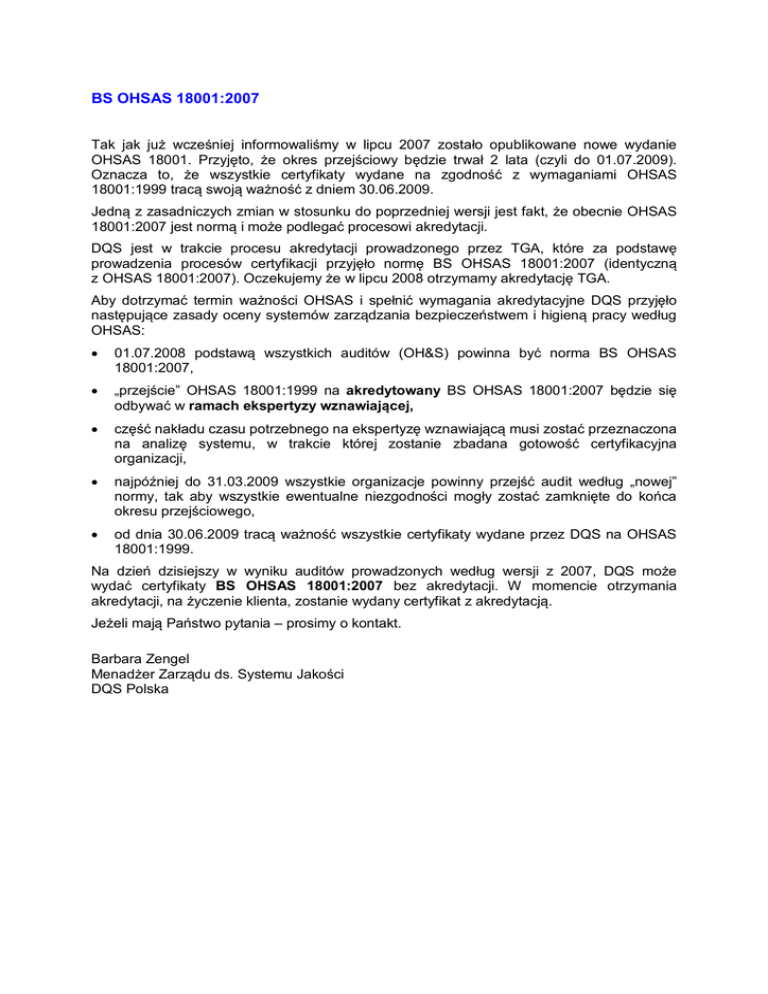 BS OHSAS 18001:2007

Tak jak już wcześniej informowaliśmy w lipcu 2007 zostało opublikowane nowe wydanie OHSAS 18001. Przyjęto, że okres przejściowy będzie trwał 2 lata (czyli do 01.07.2009). Oznacza to, że wszystkie certyfikaty wydane na zgodność z wymaganiami OHSAS 18001:1999 tracą swoją ważność z dniem 30.06.2009.

Jedną z zasadniczych zmian w stosunku do poprzedniej wersji jest fakt, że obecnie OHSAS 18001:2007 jest normą i może podlegać procesowi akredytacji.

DQS jest w trakcie procesu akredytacji prowadzonego przez TGA, które za podstawę prowadzenia procesów certyfikacji przyjęło normę BS OHSAS 18001:2007 (identyczną z OHSAS 18001:2007). Oczekujemy że w lipcu 2008 otrzymamy akredytację TGA.

Aby dotrzymać termin ważności OHSAS i spełnić wymagania akredytacyjne DQS przyjęło następujące zasady oceny systemów zarządzania bezpieczeństwem i higieną pracy według OHSAS:

• 01.07.2008 podstawą wszystkich auditów (OH&S) powinna być norma BS OHSAS 18001:2007,

• „przejście" OHSAS 18001:1999 na akredytowany BS OHSAS 18001:2007 będzie się odbywać w ramach ekspertyzy wznawiającej,

• część nakładu czasu potrzebnego na ekspertyzę wznawiającą musi zostać przeznaczona na analizę systemu, w trakcie której zostanie zbadana gotowość certyfikacyjna organizacji,

• najpóźniej do 31.03.2009 wszystkie organizacje powinny przejść audit według „nowej" normy, tak aby wszystkie ewentualne niezgodności mogły zostać zamknięte do końca okresu przejściowego,

• od dnia 30.06.2009 tracą ważność wszystkie certyfikaty wydane przez DQS na OHSAS 18001:1999.

Na dzień dzisiejszy w wyniku auditów prowadzonych według wersji z 2007, DQS może wydać certyfikaty BS OHSAS 18001:2007 bez akredytacji. W momencie otrzymania akredytacji, na życzenie klienta, zostanie wydany certyfikat z akredytacją.

Jeżeli mają Państwo pytania – prosimy o kontakt.

Barbara Zengel
Menadżer Zarządu ds. Systemu Jakości
DQS Polska